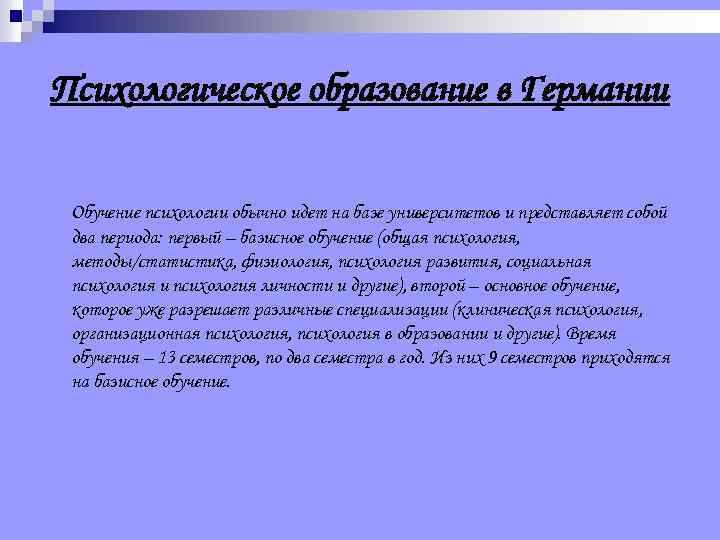 Психологическое образование в Германии

Обучение психологии обычно идет на базе университетов и представляет собой два периода: первый – базисное обучение (общая психология, методы/статистика, физиология, психология развития, социальная психология и психология личности и другие), второй – основное обучение, которое уже разрешает различные специализации (клиническая психология, организационная психология, психология в образовании и другие). Время обучения – 13 семестров, по два семестра в год. Из них 9 семестров приходятся на базисное обучение.